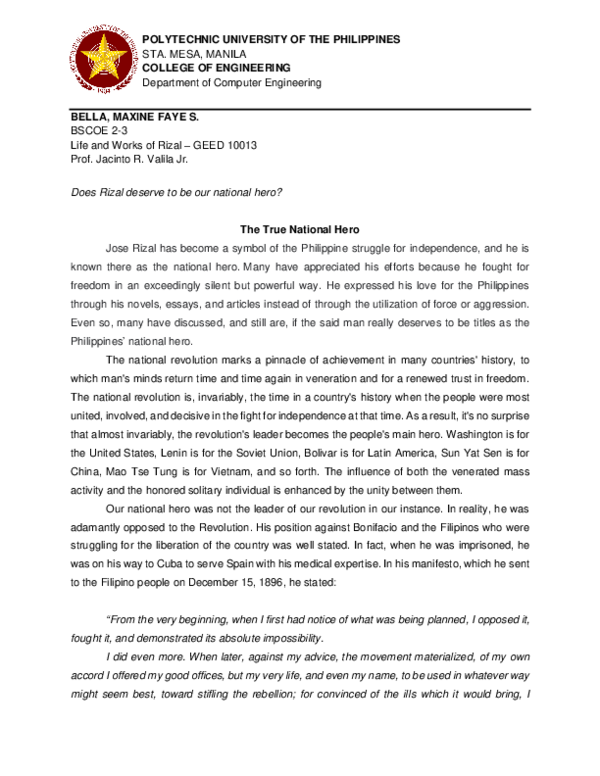 POLYTECHNIC UNIVERSITY OF THE PHILIPPINES
STA. MESA, MANILA
COLLEGE OF ENGINEERING
Department of Computer Engineering

BELLA, MAXINE FAYE S.
BSCOE 2-3
Life and Works of Rizal – GEED 10013
Prof. Jacinto R. Valila Jr.

Does Rizal deserve to be our national hero?

The True National Hero

Jose Rizal has become a symbol of the Philippine struggle for independence, and he is known there as the national hero. Many have appreciated his efforts because he fought for freedom in an exceedingly silent but powerful way. He expressed his love for the Philippines through his novels, essays, and articles instead of through the utilization of force or aggression. Even so, many have discussed, and still are, if the said man really deserves to be titles as the Philippines' national hero.

The national revolution marks a pinnacle of achievement in many countries' history, to which man's minds return time and time again in veneration and for a renewed trust in freedom. The national revolution is, invariably, the time in a country's history when the people were most united, involved, and decisive in the fight for independence at that time. As a result, it's no surprise that almost invariably, the revolution's leader becomes the people's main hero. Washington is for the United States, Lenin is for the Soviet Union, Bolivar is for Latin America, Sun Yat Sen is for China, Mao Tse Tung is for Vietnam, and so forth. The influence of both the venerated mass activity and the honored solitary individual is enhanced by the unity between them.

Our national hero was not the leader of our revolution in our instance. In reality, he was adamantly opposed to the Revolution. His position against Bonifacio and the Filipinos who were struggling for the liberation of the country was well stated. In fact, when he was imprisoned, he was on his way to Cuba to serve Spain with his medical expertise. In his manifesto, which he sent to the Filipino people on December 15, 1896, he stated:

"From the very beginning, when I first had notice of what was being planned, I opposed it, fought it, and demonstrated its absolute impossibility.

I did even more. When later, against my advice, the movement materialized, of my own accord I offered my good offices, but my very life, and even my name, to be used in whatever way might seem best, toward stifling the rebellion; for convinced of the ills which it would bring, I